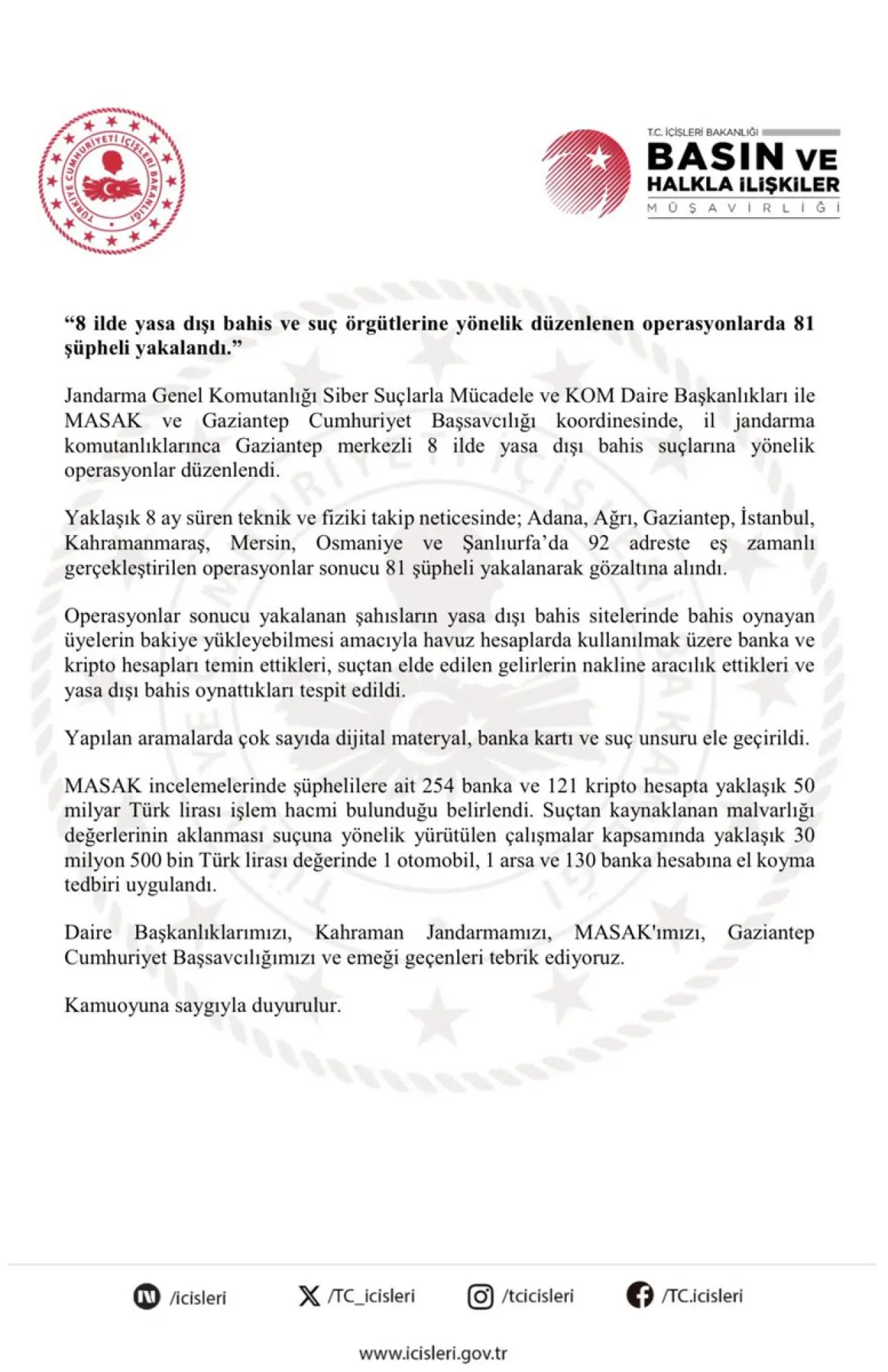 TÜRKİYE CUMHURİYETİ İÇİŞLERİ BAKANLIĞI

T.C. İÇİŞLERİ BAKANLIĞI
BASIN VE HALKLA İLİŞKİLER MÜŞAVİRLİĞİ

“8 ilde yasa dışı bahis ve suç örgütlerine yönelik düzenlenen operasyonlarda 81 şüpheli yakalandı.”

Jandarma Genel Komutanlığı Siber Suçlarla Mücadele ve KOM Daire Başkanlıkları ile MASAK ve Gaziantep Cumhuriyet Başsavcılığı koordinesinde, il jandarma komutanlıklarınca Gaziantep merkezli 8 ilde yasa dışı bahis suçlarına yönelik operasyonlar düzenlendi.

Yaklaşık 8 ay süren teknik ve fiziki takip neticesinde; Adana, Ağrı, Gaziantep, İstanbul, Kahramanmaraş, Mersin, Osmaniye ve Şanlıurfa’da 92 adreste eş zamanlı gerçekleştirilen operasyonlar sonucu 81 şüpheli yakalanarak gözaltına alındı.

Operasyonlar sonucu yakalanan şahısların yasa dışı bahis sitelerinde bahis oynayan üyelerin bakiye yükleyebilmesi amacıyla havuz hesaplarda kullanılmak üzere banka ve kripto hesapları temin ettikleri, suçtan elde edilen gelirlerin nakline aracılık ettikleri ve yasa dışı bahis oynattıkları tespit edildi.

Yapılan aramalarda çok sayıda dijital materyal, banka kartı ve suç unsuru ele geçirildi.

MASAK incelemelerinde şüphelilere ait 254 banka ve 121 kripto hesapta yaklaşık 50 milyar Türk lirası işlem hacmi bulunduğu belirlendi. Suçtan kaynaklanan malvarlığı değerlerinin aklanması suçuna yönelik yürütülen çalışmalar kapsamında yaklaşık 30 milyon 500 bin Türk lirası değerinde 1 otomobil, 1 arsa ve 130 banka hesabına el koyma tedbiri uygulandı.

Daire Başkanlıklarımızı, Kahraman Jandarmamızı, MASAK'ımızı, Gaziantep Cumhuriyet Başsavcılığımızı ve emeği geçenleri tebrik ediyoruz.

Kamuoyuna saygıyla duyurulur.

/icisleri /TC_icisleri /tcicisleri /TC.icisleri

www.icisleri.gov.tr